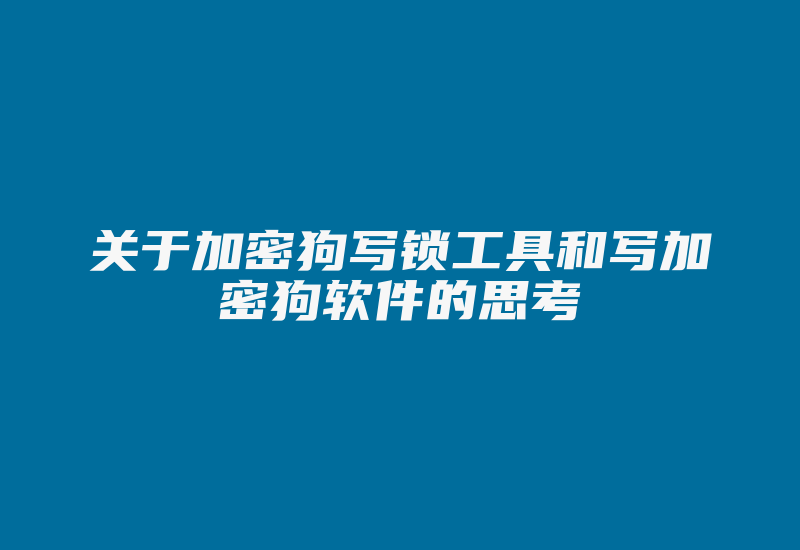 关于加密狗写锁工具和写加密狗软件的思考